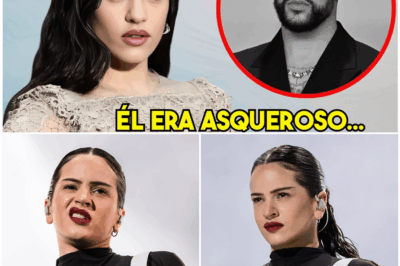 ÉL ERA ASQUEROSO...